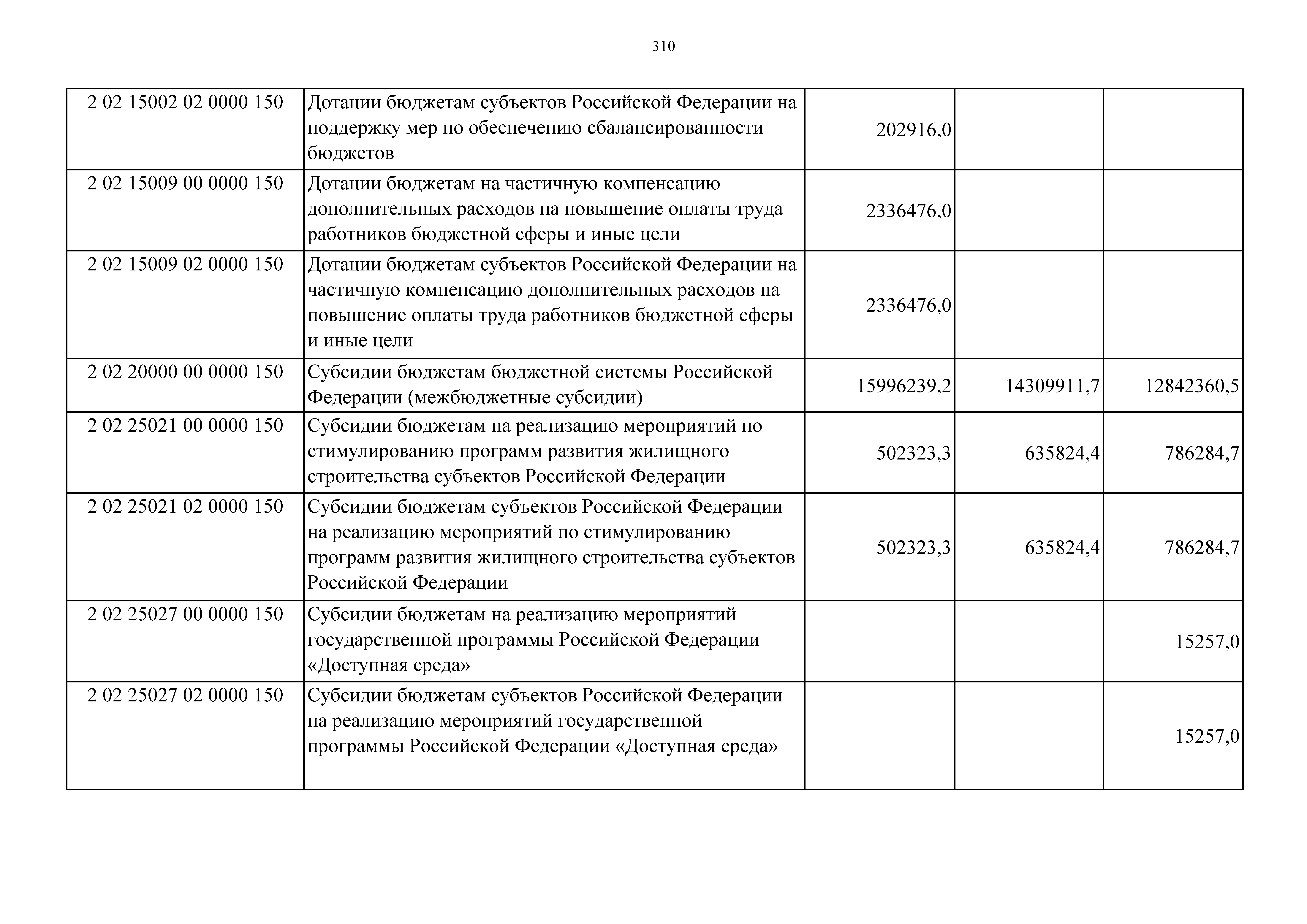 310

| | | | | |
|---|---|---|---|---|
| 2 02 15002 02 0000 150 | Дотации бюджетам субъектов Российской Федерации на поддержку мер по обеспечению сбалансированности бюджетов | 202916,0 | | |
| 2 02 15009 00 0000 150 | Дотации бюджетам на частичную компенсацию дополнительных расходов на повышение оплаты труда работников бюджетной сферы и иные цели | 2336476,0 | | |
| 2 02 15009 02 0000 150 | Дотации бюджетам субъектов Российской Федерации на частичную компенсацию дополнительных расходов на повышение оплаты труда работников бюджетной сферы и иные цели | 2336476,0 | | |
| 2 02 20000 00 0000 150 | Субсидии бюджетам бюджетной системы Российской Федерации (межбюджетные субсидии) | 15996239,2 | 14309911,7 | 12842360,5 |
| 2 02 25021 00 0000 150 | Субсидии бюджетам на реализацию мероприятий по стимулированию программ развития жилищного строительства субъектов Российской Федерации | 502323,3 | 635824,4 | 786284,7 |
| 2 02 25021 02 0000 150 | Субсидии бюджетам субъектов Российской Федерации на реализацию мероприятий по стимулированию программ развития жилищного строительства субъектов Российской Федерации | 502323,3 | 635824,4 | 786284,7 |
| 2 02 25027 00 0000 150 | Субсидии бюджетам на реализацию мероприятий государственной программы Российской Федерации «Доступная среда» | | | 15257,0 |
| 2 02 25027 02 0000 150 | Субсидии бюджетам субъектов Российской Федерации на реализацию мероприятий государственной программы Российской Федерации «Доступная среда» | | | 15257,0 |